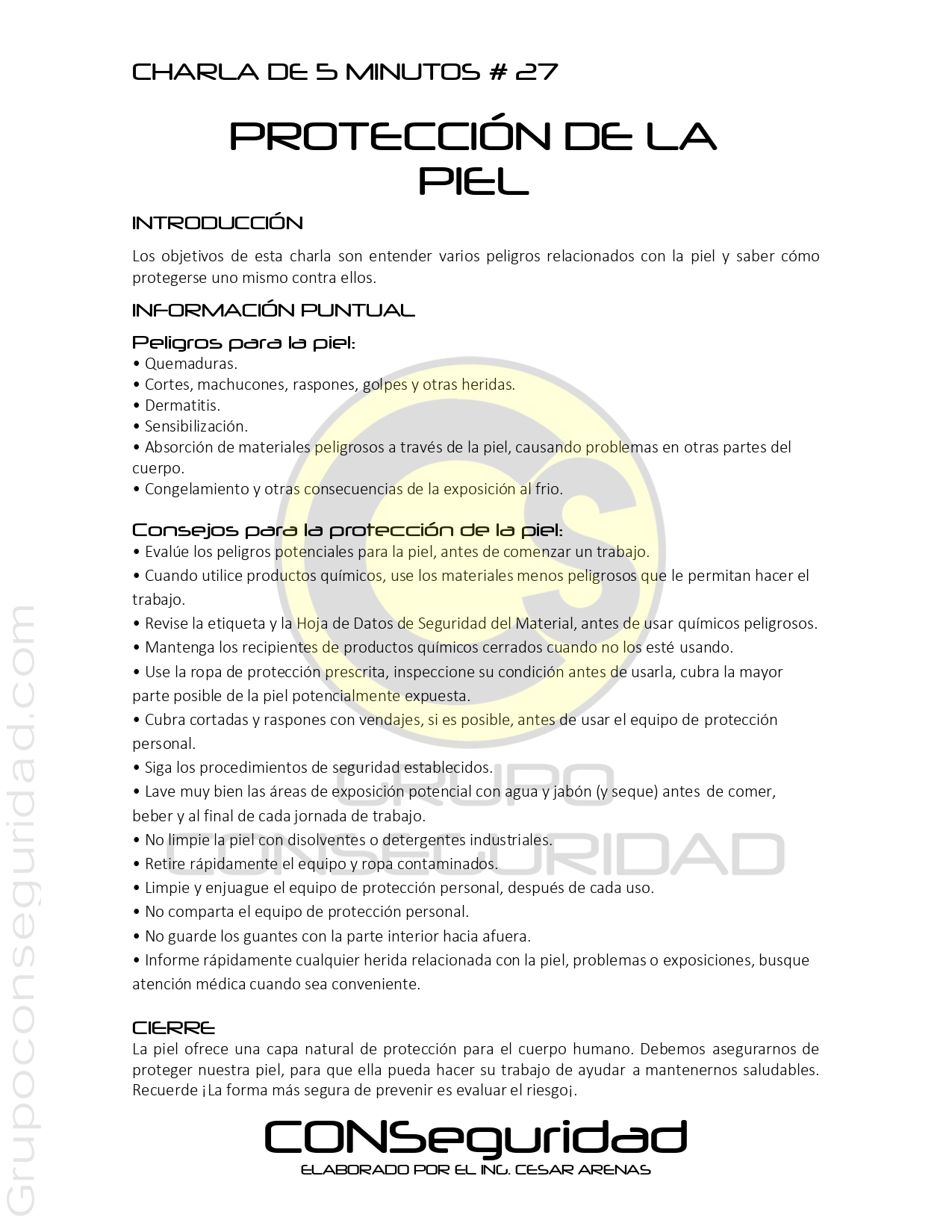 CHARLA DE 5 MINUTOS # 27

PROTECCIÓN DE LA PIEL

INTRODUCCIÓN

Los objetivos de esta charla son entender varios peligros relacionados con la piel y saber cómo protegerse uno mismo contra ellos.

INFORMACIÓN PUNTUAL

Peligros para la piel:
• Quemaduras.
• Cortes, machucones, raspones, golpes y otras heridas.
• Dermatitis.
• Sensibilización.
• Absorción de materiales peligrosos a través de la piel, causando problemas en otras partes del cuerpo.
• Congelamiento y otras consecuencias de la exposición al frio.

Consejos para la protección de la piel:
• Evalúe los peligros potenciales para la piel, antes de comenzar un trabajo.
• Cuando utilice productos químicos, use los materiales menos peligrosos que le permitan hacer el trabajo.
• Revise la etiqueta y la Hoja de Datos de Seguridad del Material, antes de usar químicos peligrosos.
• Mantenga los recipientes de productos químicos cerrados cuando no los esté usando.
• Use la ropa de protección prescrita, inspeccione su condición antes de usarla, cubra la mayor parte posible de la piel potencialmente expuesta.
• Cubra cortadas y raspones con vendajes, si es posible, antes de usar el equipo de protección personal.
• Siga los procedimientos de seguridad establecidos.
• Lave muy bien las áreas de exposición potencial con agua y jabón (y seque) antes de comer, beber y al final de cada jornada de trabajo.
• No limpie la piel con disolventes o detergentes industriales.
• Retire rápidamente el equipo y ropa contaminados.
• Limpie y enjuague el equipo de protección personal, después de cada uso.
• No comparta el equipo de protección personal.
• No guarde los guantes con la parte interior hacia afuera.
• Informe rápidamente cualquier herida relacionada con la piel, problemas o exposiciones, busque atención médica cuando sea conveniente.

CIERRE
La piel ofrece una capa natural de protección para el cuerpo humano. Debemos asegurarnos de proteger nuestra piel, para que ella pueda hacer su trabajo de ayudar a mantenernos saludables. Recuerde ¡La forma más segura de prevenir es evaluar el riesgo¡.

CONSeguridad
ELABORADO POR EL ING. CESAR ARENAS

Grupoconseguridad.com

GRUPO CONSEGURIDAD